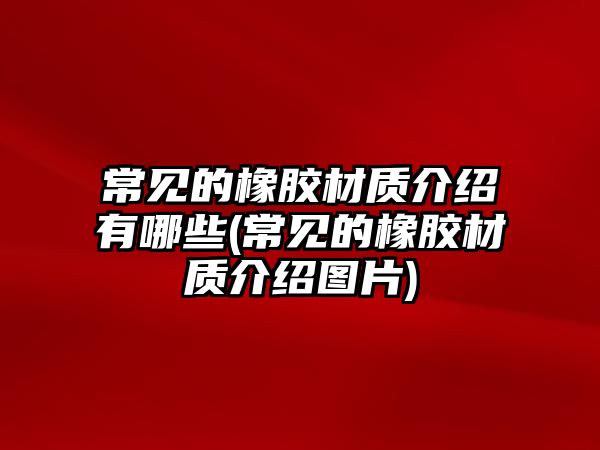 常见的橡胶材质介绍有哪些(常见的橡胶材质介绍图片)